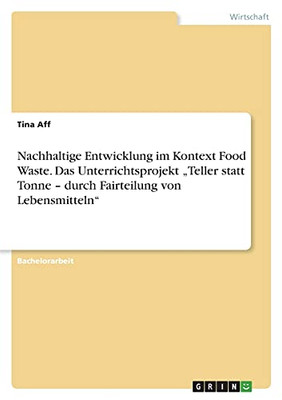 Wirtschaft

Tina Aff

Nachhaltige Entwicklung im Kontext Food Waste. Das Unterrichtsprojekt „Teller statt Tonne – durch Fairteilung von Lebensmitteln“

Bachelorarbeit

GRIN